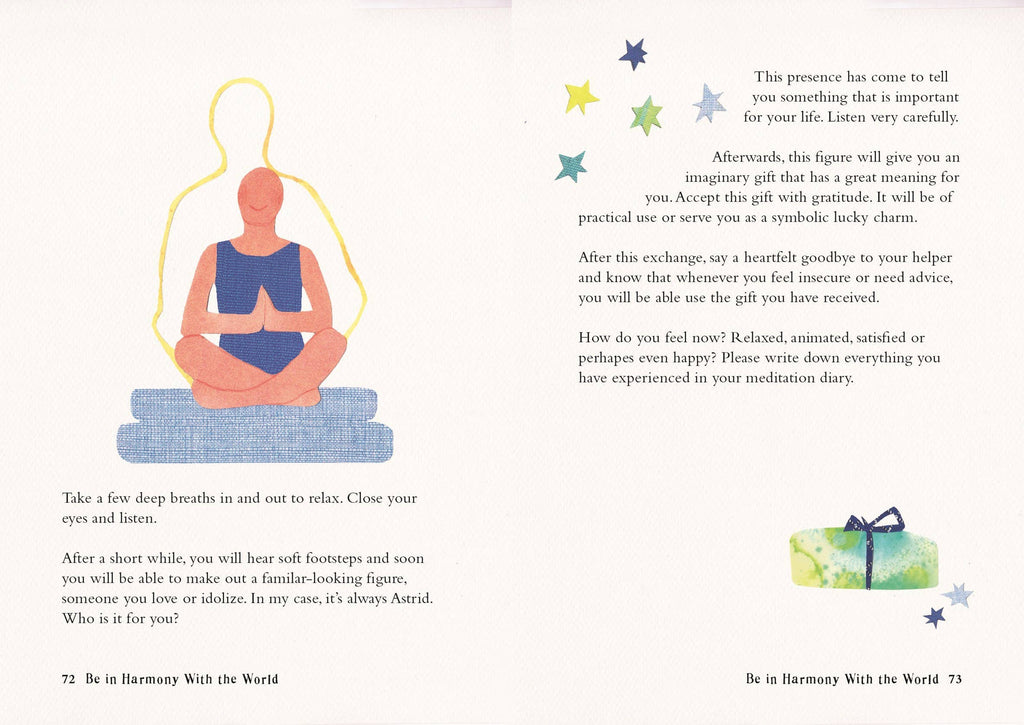 Take a few deep breaths in and out to relax. Close your eyes and listen.

After a short while, you will hear soft footsteps and soon you will be able to make out a familar-looking figure, someone you love or idolize. In my case, it's always Astrid. Who is it for you?

72 Be in Harmony With the World

This presence has come to tell you something that is important for your life. Listen very carefully.

Afterwards, this figure will give you an imaginary gift that has a great meaning for you. Accept this gift with gratitude. It will be of practical use or serve you as a symbolic lucky charm.

After this exchange, say a heartfelt goodbye to your helper and know that whenever you feel insecure or need advice, you will be able use the gift you have received.

How do you feel now? Relaxed, animated, satisfied or perhapes even happy? Please write down everything you have experienced in your meditation diary.

Be in Harmony With the World 73